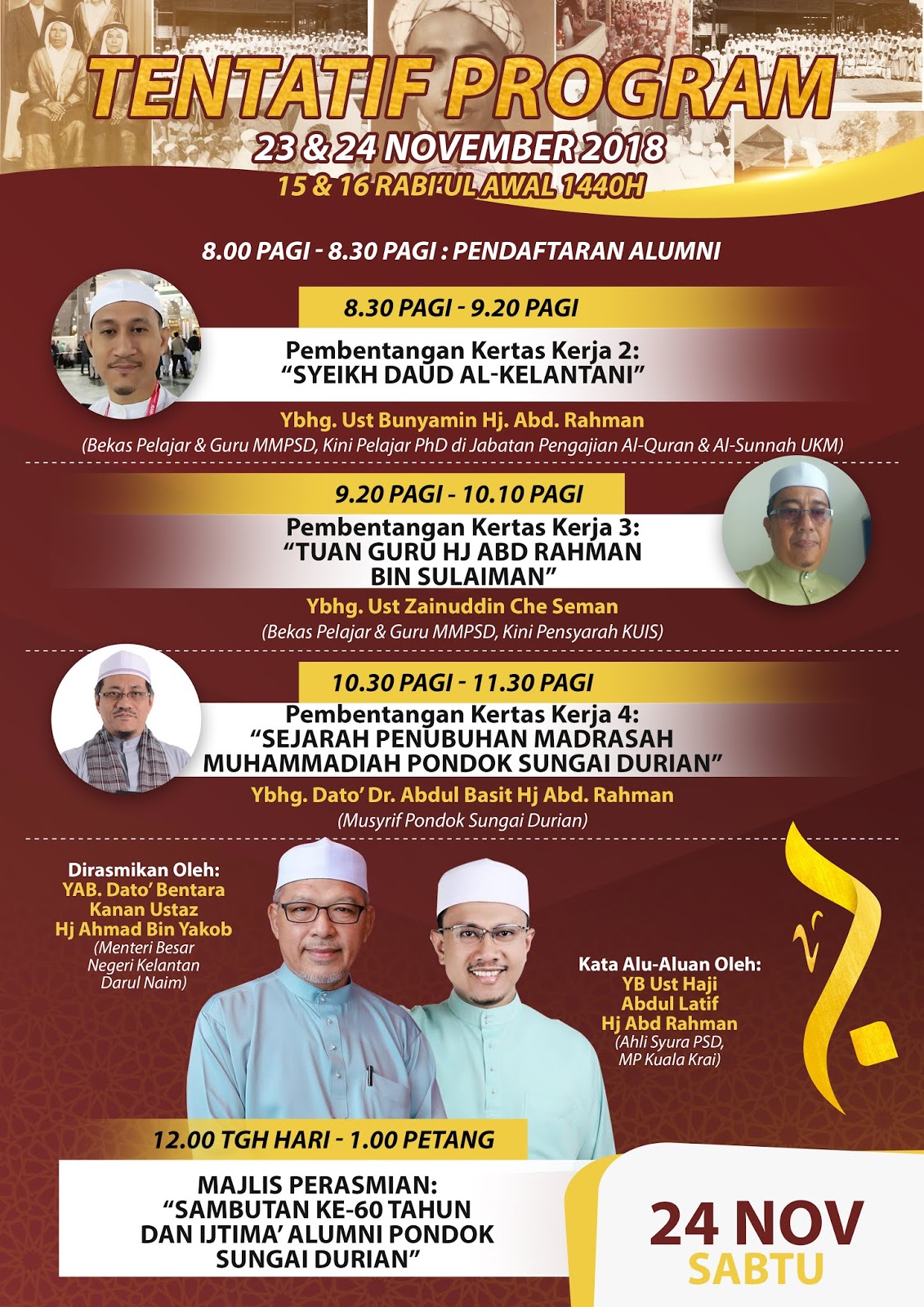 TENTATIF PROGRAM
23 & 24 NOVEMBER 2018
15 & 16 RABI'UL AWAL 1440H

8.00 PAGI - 8.30 PAGI : PENDAFTARAN ALUMNI

8.30 PAGI - 9.20 PAGI
Pembentangan Kertas Kerja 2:
"SYEIKH DAUD AL-KELANTANI"
Ybhg. Ust Bunyamin Hj. Abd. Rahman
(Bekas Pelajar & Guru MMPSD, Kini Pelajar PhD di Jabatan Pengajian Al-Quran & Al-Sunnah UKM)

9.20 PAGI - 10.10 PAGI
Pembentangan Kertas Kerja 3:
"TUAN GURU HJ ABD RAHMAN BIN SULAIMAN"
Ybhg. Ust Zainuddin Che Seman
(Bekas Pelajar & Guru MMPSD, Kini Pensyarah KUIS)

10.30 PAGI - 11.30 PAGI
Pembentangan Kertas Kerja 4:
"SEJARAH PENUBUHAN MADRASAH MUHAMMADIAH PONDOK SUNGAI DURIAN"
Ybhg. Dato' Dr. Abdul Basit Hj Abd. Rahman
(Musyrif Pondok Sungai Durian)

Dirasmikan Oleh:
YAB. Dato' Bentara Kanan Ustaz Hj Ahmad Bin Yakob
(Menteri Besar Negeri Kelantan Darul Naim)

Kata Alu-Aluan Oleh:
YB Ust Haji Abdul Latif Hj Abd Rahman
(Ahli Syura PSD, MP Kuala Krai)

12.00 TGH HARI - 1.00 PETANG
MAJLIS PERASMIAN:
"SAMBUTAN KE-60 TAHUN DAN IJTIMA' ALUMNI PONDOK SUNGAI DURIAN"

24 NOV
SABTU